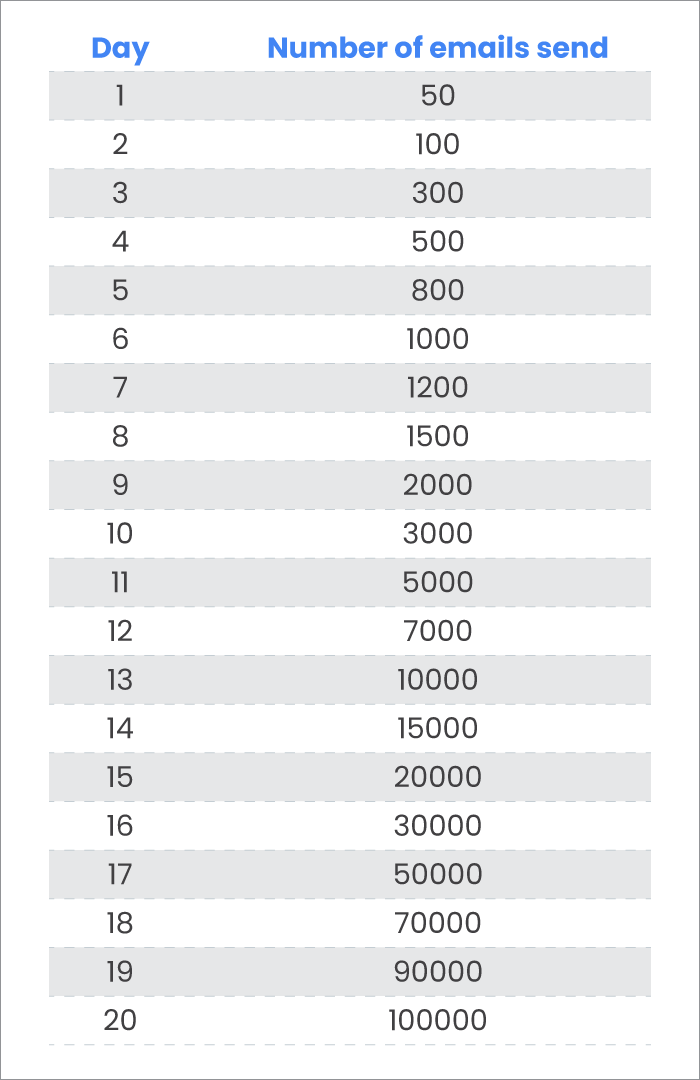 | Day | Number of emails send |
|---|---|
| 1 | 50 |
| 2 | 100 |
| 3 | 300 |
| 4 | 500 |
| 5 | 800 |
| 6 | 1000 |
| 7 | 1200 |
| 8 | 1500 |
| 9 | 2000 |
| 10 | 3000 |
| 11 | 5000 |
| 12 | 7000 |
| 13 | 10000 |
| 14 | 15000 |
| 15 | 20000 |
| 16 | 30000 |
| 17 | 50000 |
| 18 | 70000 |
| 19 | 90000 |
| 20 | 100000 |